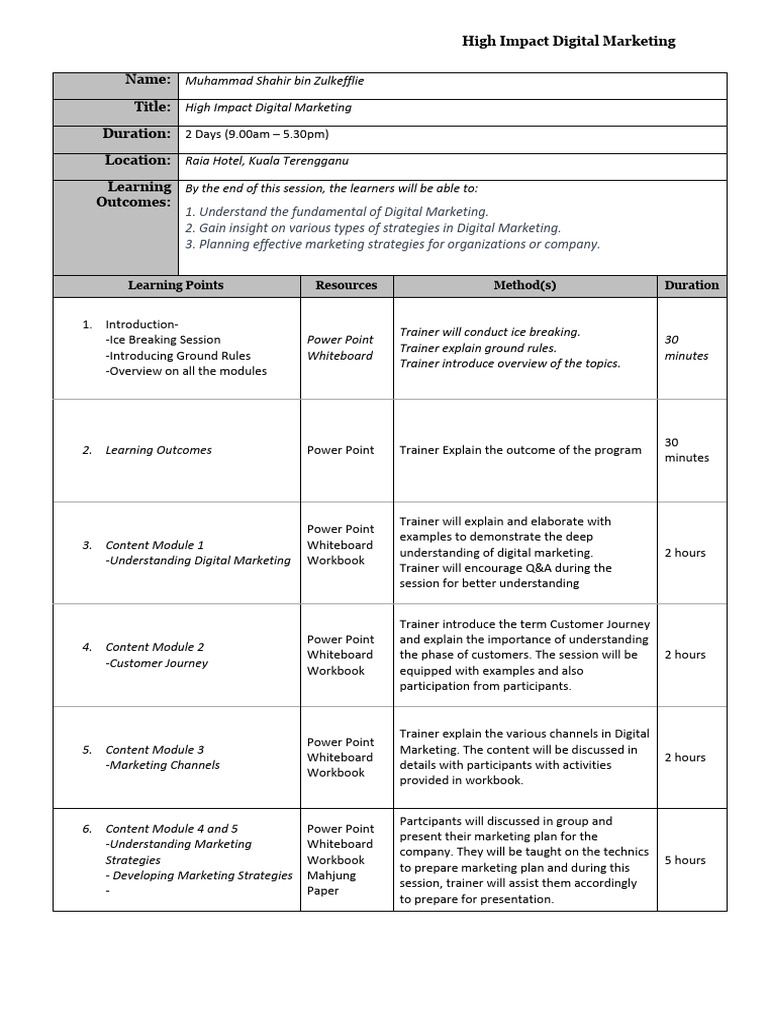 High Impact Digital Marketing

| Name: | Muhammad Shahir bin Zulkefflie |
|---|---|
| Title: | High Impact Digital Marketing |
| Duration: | 2 Days (9.00am – 5.30pm) |
| Location: | Raia Hotel, Kuala Terengganu |
| Learning Outcomes: | By the end of this session, the learners will be able to: 1. Understand the fundamental of Digital Marketing. 2. Gain insight on various types of strategies in Digital Marketing. 3. Planning effective marketing strategies for organizations or company. |

| Learning Points | Resources | Method(s) | Duration |
|---|---|---|---|
| 1. Introduction- -Ice Breaking Session -Introducing Ground Rules -Overview on all the modules | Power Point Whiteboard | Trainer will conduct ice breaking. Trainer explain ground rules. Trainer introduce overview of the topics. | 30 minutes |
| 2. Learning Outcomes | Power Point | Trainer Explain the outcome of the program | 30 minutes |
| 3. Content Module 1 -Understanding Digital Marketing | Power Point Whiteboard Workbook | Trainer will explain and elaborate with examples to demonstrate the deep understanding of digital marketing. Trainer will encourage Q&A during the session for better understanding | 2 hours |
| 4. Content Module 2 -Customer Journey | Power Point Whiteboard Workbook | Trainer introduce the term Customer Journey and explain the importance of understanding the phase of customers. The session will be equipped with examples and also participation from participants. | 2 hours |
| 5. Content Module 3 -Marketing Channels | Power Point Whiteboard Workbook | Trainer explain the various channels in Digital Marketing. The content will be discussed in details with participants with activities provided in workbook. | 2 hours |
| 6. Content Module 4 and 5 -Understanding Marketing Strategies - Developing Marketing Strategies - | Power Point Whiteboard Workbook Mahjung Paper | Partcipants will discussed in group and present their marketing plan for the company. They will be taught on the technics to prepare marketing plan and during this session, trainer will assist them accordingly to prepare for presentation. | 5 hours |